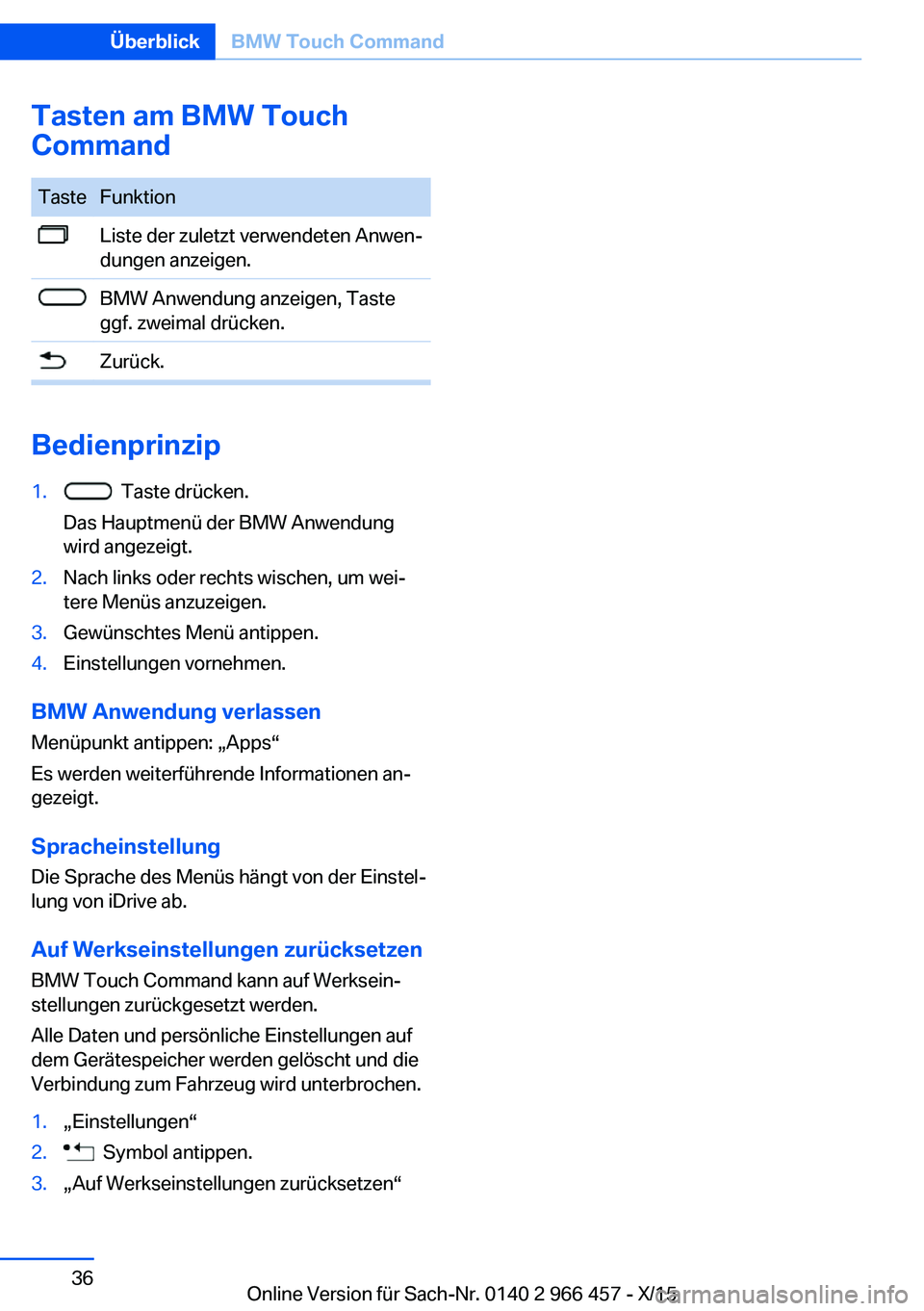 Überblick BMW Touch Command

Tasten am BMW Touch Command

| Taste | Funktion |
|---|---|
| | Liste der zuletzt verwendeten Anwendungen anzeigen. |
| | BMW Anwendung anzeigen, Taste ggf. zweimal drücken. |
| | Zurück. |

Bedienprinzip

1. Taste drücken.
Das Hauptmenü der BMW Anwendung wird angezeigt.
2. Nach links oder rechts wischen, um weitere Menüs anzuzeigen.
3. Gewünschtes Menü antippen.
4. Einstellungen vornehmen.

BMW Anwendung verlassen

Menüpunkt antippen: „Apps“

Es werden weiterführende Informationen angezeigt.

Spracheinstellung

Die Sprache des Menüs hängt von der Einstellung von iDrive ab.

Auf Werkseinstellungen zurücksetzen

BMW Touch Command kann auf Werkseinstellungen zurückgesetzt werden.

Alle Daten und persönliche Einstellungen auf dem Gerätespeicher werden gelöscht und die Verbindung zum Fahrzeug wird unterbrochen.

1. „Einstellungen“
2. Symbol antippen.
3. „Auf Werkseinstellungen zurücksetzen“

36

Online Version für Sach-Nr. 0140 2 966 457 - X/15

carmanualsonline.info